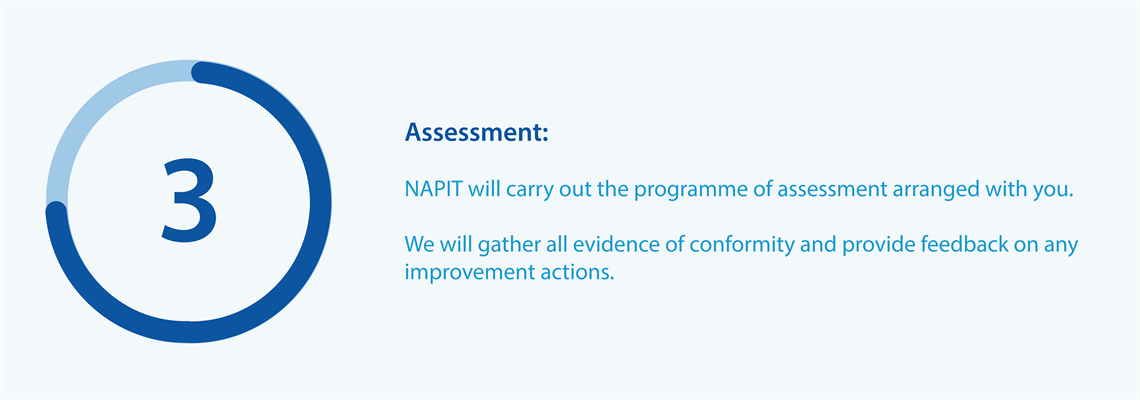 3

Assessment:

NAPIT will carry out the programme of assessment arranged with you.

We will gather all evidence of conformity and provide feedback on any improvement actions.